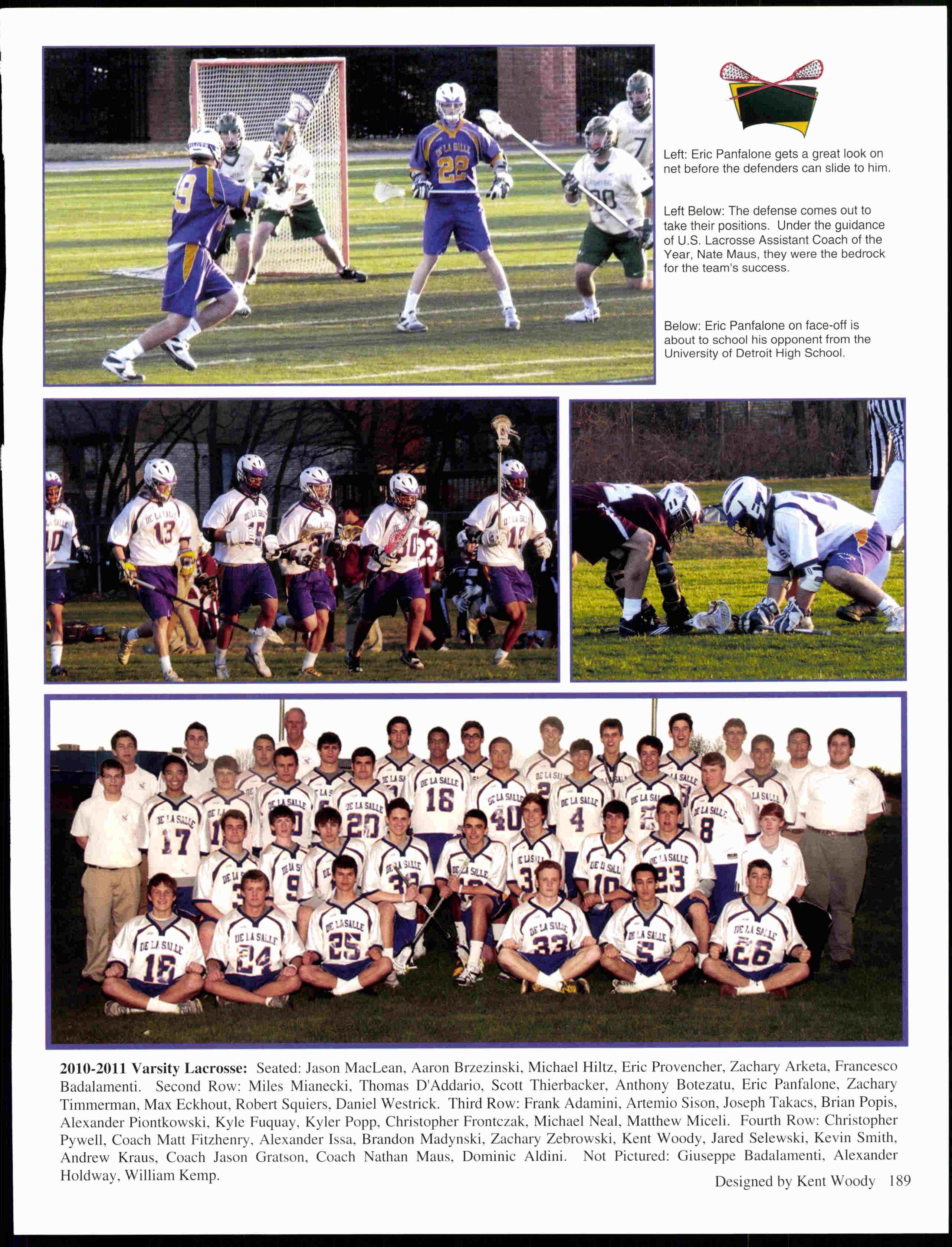 Left: Eric Panfalone gets a great look on net before the defenders can slide to him.

Left Below: The defense comes out to take their positions. Under the guidance of U.S. Lacrosse Assistant Coach of the Year, Nate Maus, they were the bedrock for the team's success.

Below: Eric Panfalone on face-off is about to school his opponent from the University of Detroit High School.

2010-2011 Varsity Lacrosse: Seated: Jason MacLean, Aaron Brzezinski, Michael Hiltz, Eric Provencher, Zachary Arketa, Francesco Badalamenti. Second Row: Miles Mianecki, Thomas D'Addario, Scott Thierbacker, Anthony Botezatu, Eric Panfalone, Zachary Timmerman, Max Eckhout, Robert Squiers, Daniel Westrick. Third Row: Frank Adamini, Artemio Sison, Joseph Takacs, Brian Popis, Alexander Piontkowski, Kyle Fuquay, Kyler Popp, Christopher Frontczak, Michael Neal, Matthew Miceli. Fourth Row: Christopher Pywell, Coach Matt Fitzhenry, Alexander Issa, Brandon Madynski, Zachary Zebrowski, Kent Woody, Jared Selewski, Kevin Smith, Andrew Kraus, Coach Jason Gratson, Coach Nathan Maus, Dominic Aldini. Not Pictured: Giuseppe Badalamenti, Alexander Holdway, William Kemp.

Designed by Kent Woody 189